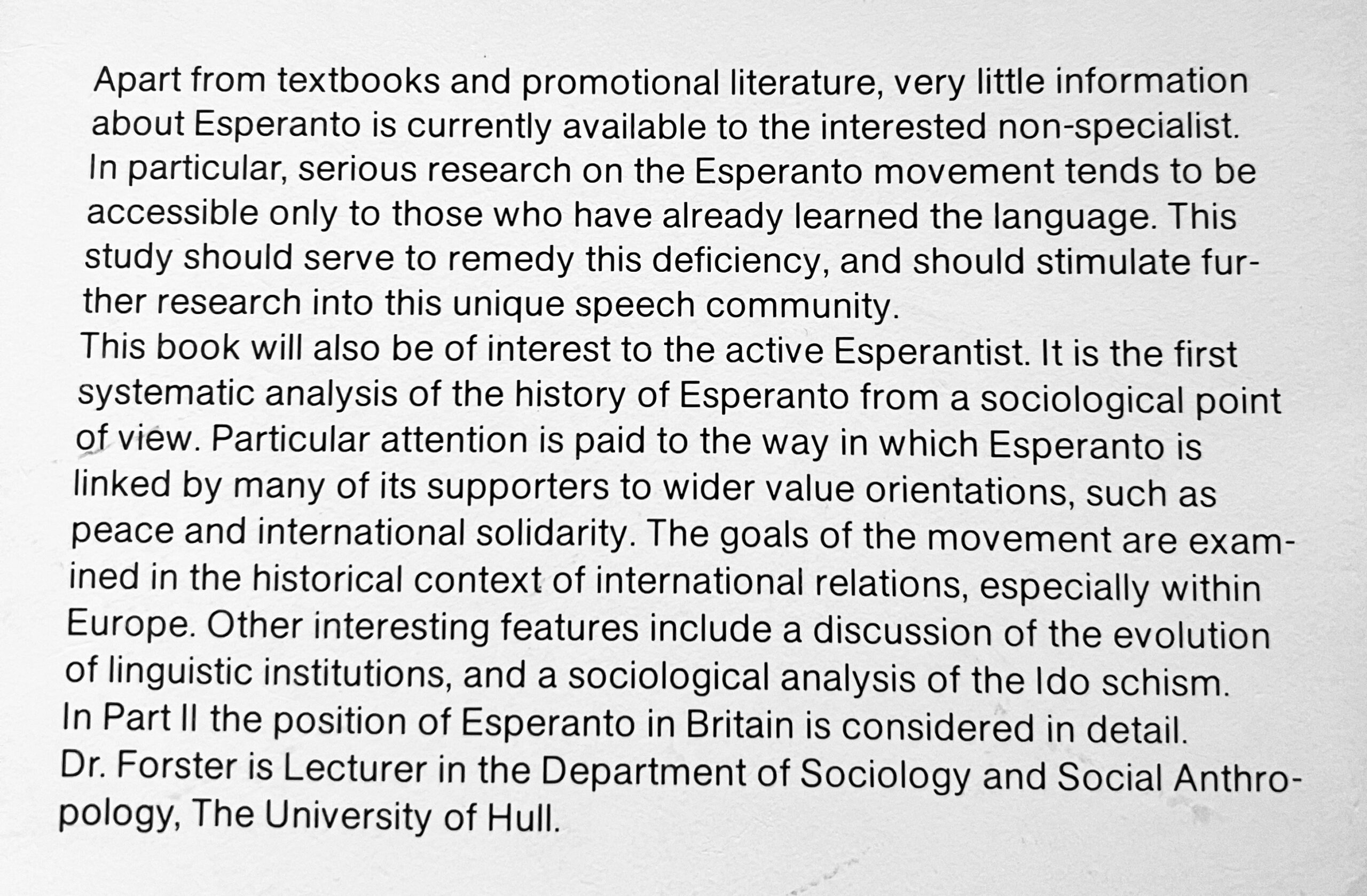 Apart from textbooks and promotional literature, very little information about Esperanto is currently available to the interested non-specialist. In particular, serious research on the Esperanto movement tends to be accessible only to those who have already learned the language. This study should serve to remedy this deficiency, and should stimulate further research into this unique speech community.

This book will also be of interest to the active Esperantist. It is the first systematic analysis of the history of Esperanto from a sociological point of view. Particular attention is paid to the way in which Esperanto is linked by many of its supporters to wider value orientations, such as peace and international solidarity. The goals of the movement are examined in the historical context of international relations, especially within Europe. Other interesting features include a discussion of the evolution of linguistic institutions, and a sociological analysis of the Ido schism.

In Part II the position of Esperanto in Britain is considered in detail.

Dr. Forster is Lecturer in the Department of Sociology and Social Anthropology, The University of Hull.